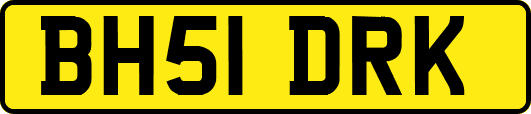 BH51 DRK